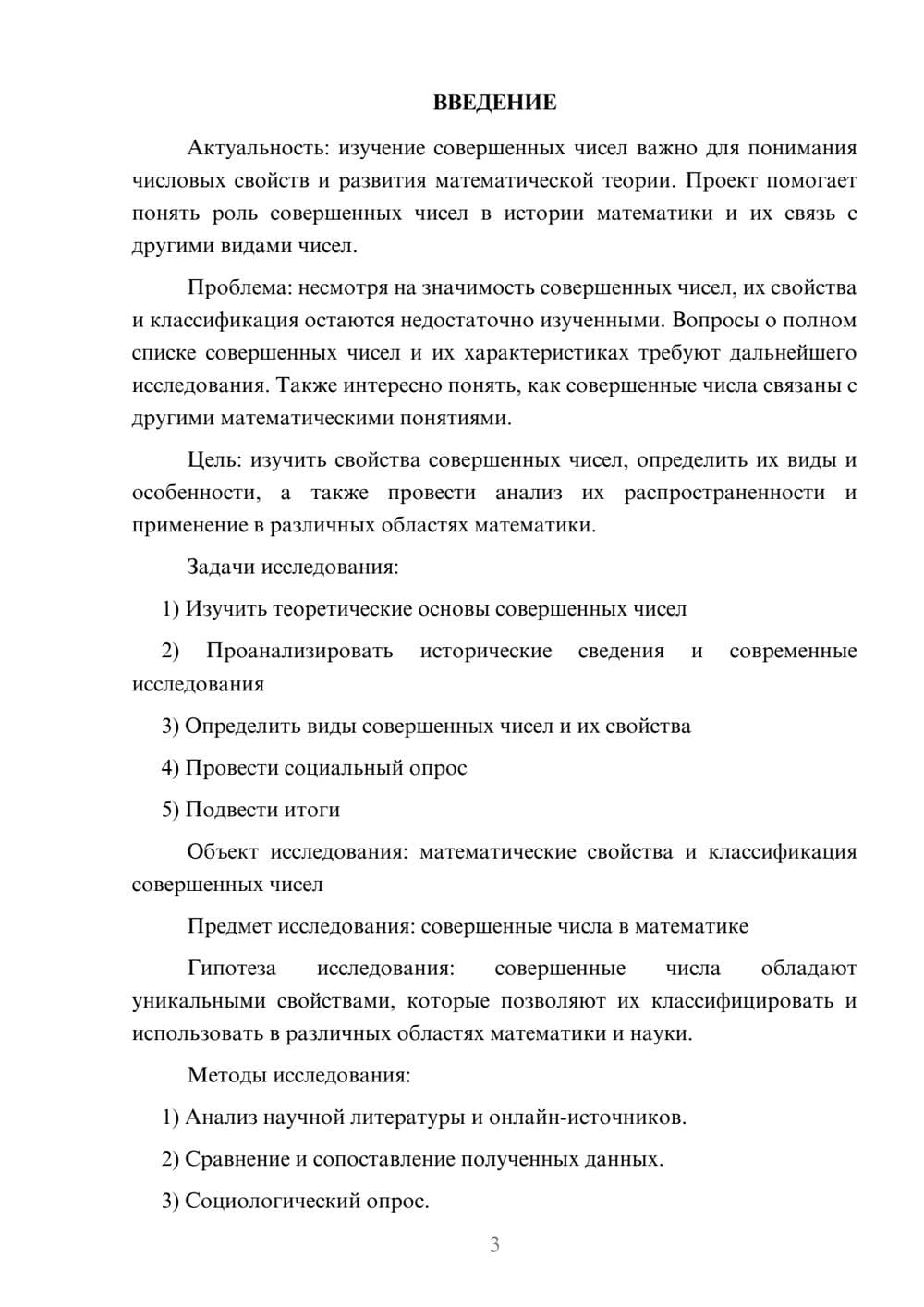 ВВЕДЕНИЕ

Актуальность: изучение совершенных чисел важно для понимания числовых свойств и развития математической теории. Проект помогает понять роль совершенных чисел в истории математики и их связь с другими видами чисел.

Проблема: несмотря на значимость совершенных чисел, их свойства и классификация остаются недостаточно изученными. Вопросы о полном списке совершенных чисел и их характеристиках требуют дальнейшего исследования. Также интересно понять, как совершенные числа связаны с другими математическими понятиями.

Цель: изучить свойства совершенных чисел, определить их виды и особенности, а также провести анализ их распространенности и применение в различных областях математики.

Задачи исследования:

1) Изучить теоретические основы совершенных чисел

2) Проанализировать исторические сведения и современные исследования

3) Определить виды совершенных чисел и их свойства

4) Провести социальный опрос

5) Подвести итоги

Объект исследования: математические свойства и классификация совершенных чисел

Предмет исследования: совершенные числа в математике

Гипотеза исследования: совершенные числа обладают уникальными свойствами, которые позволяют их классифицировать и использовать в различных областях математики и науки.

Методы исследования:

1) Анализ научной литературы и онлайн-источников.

2) Сравнение и сопоставление полученных данных.

3) Социологический опрос.

3